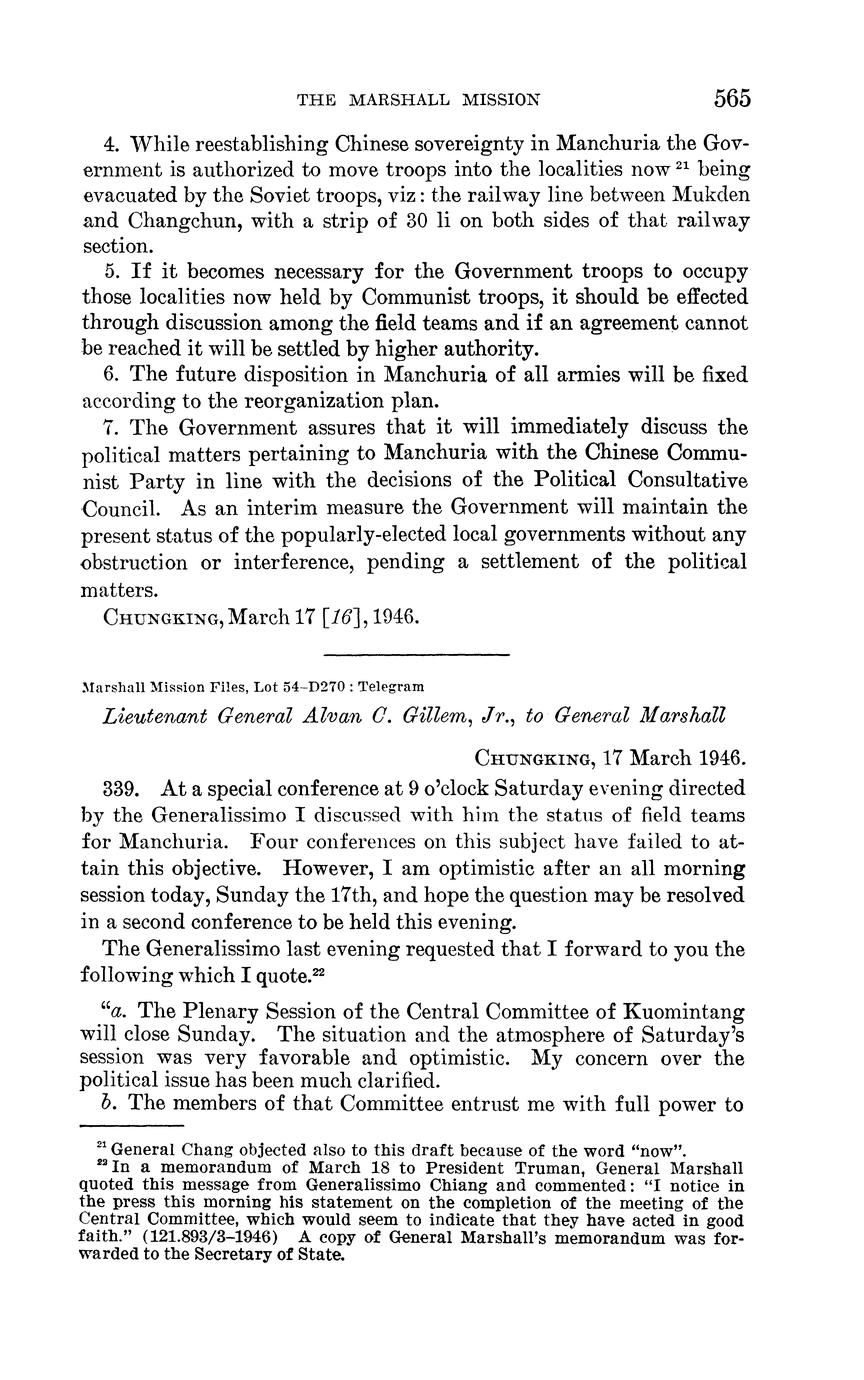 THE MARSHALL MISSION 565

4. While reestablishing Chinese sovereignty in Manchuria the Government is authorized to move troops into the localities now $^{21}$ being evacuated by the Soviet troops, viz: the railway line between Mukden and Changchun, with a strip of 30 li on both sides of that railway section.

5. If it becomes necessary for the Government troops to occupy those localities now held by Communist troops, it should be effected through discussion among the field teams and if an agreement cannot be reached it will be settled by higher authority.

6. The future disposition in Manchuria of all armies will be fixed according to the reorganization plan.

7. The Government assures that it will immediately discuss the political matters pertaining to Manchuria with the Chinese Communist Party in line with the decisions of the Political Consultative Council. As an interim measure the Government will maintain the present status of the popularly-elected local governments without any obstruction or interference, pending a settlement of the political matters.

CHUNGKING, March 17 [16], 1946.

Marshall Mission Files, Lot 54–D270 : Telegram

Lieutenant General Alvan C. Gillem, Jr., to General Marshall

CHUNGKING, 17 March 1946.

339. At a special conference at 9 o'clock Saturday evening directed by the Generalissimo I discussed with him the status of field teams for Manchuria. Four conferences on this subject have failed to attain this objective. However, I am optimistic after an all morning session today, Sunday the 17th, and hope the question may be resolved in a second conference to be held this evening.

The Generalissimo last evening requested that I forward to you the following which I quote.$^{22}$

"a. The Plenary Session of the Central Committee of Kuomintang will close Sunday. The situation and the atmosphere of Saturday's session was very favorable and optimistic. My concern over the political issue has been much clarified.

b. The members of that Committee entrust me with full power to

$^{21}$ General Chang objected also to this draft because of the word "now".
$^{22}$ In a memorandum of March 18 to President Truman, General Marshall quoted this message from Generalissimo Chiang and commented: "I notice in the press this morning his statement on the completion of the meeting of the Central Committee, which would seem to indicate that they have acted in good faith." (121.893/3–1946) A copy of General Marshall's memorandum was forwarded to the Secretary of State.